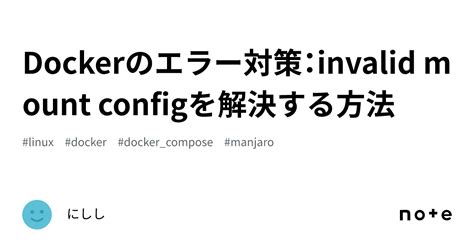 Dockerのエラー対策:invalid mount configを解決する方法

#linux #docker #docker_compose #manjaro

にしし

note